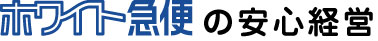 ホワイト急便の安心経営